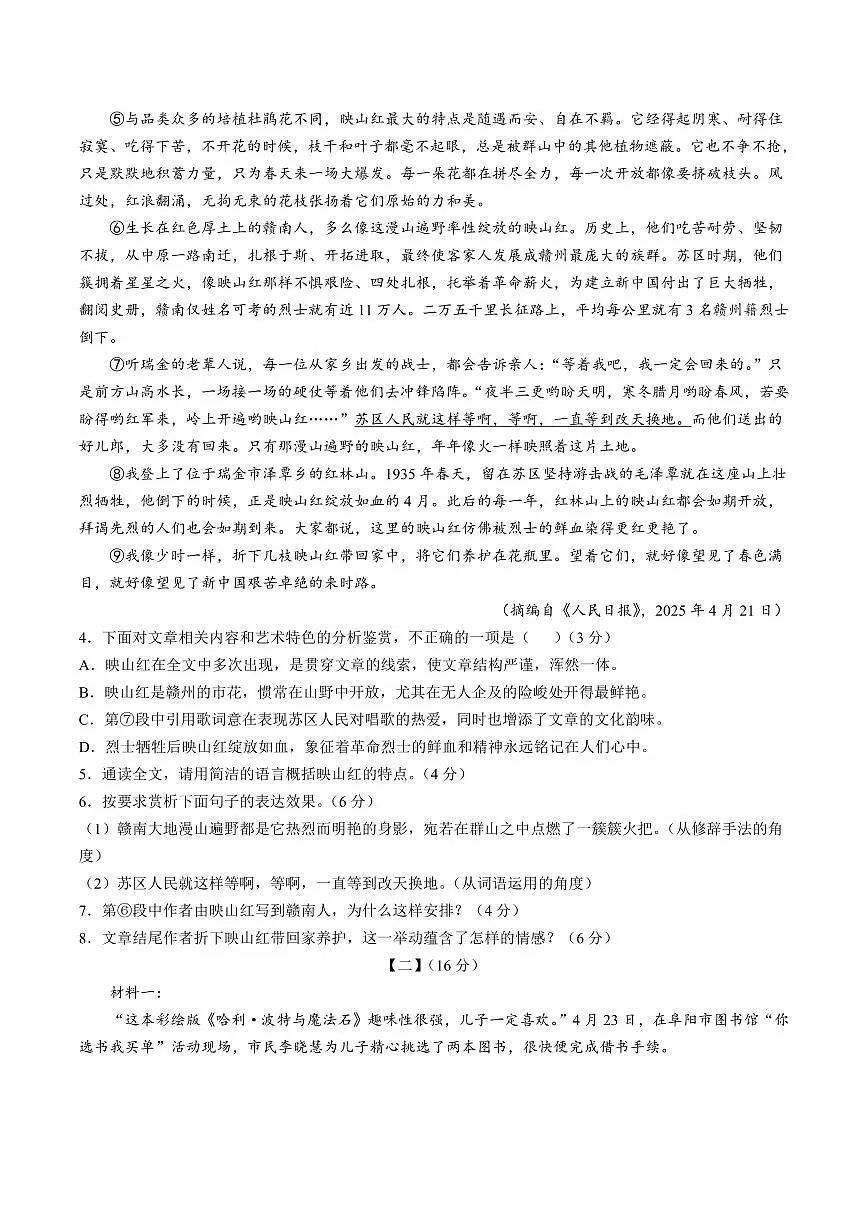 ⑤与品类众多的培植杜鹃花不同，映山红最大的特点是随遇而安、自在不羁。它经得起阴寒、耐得住寂寞、吃得下苦，不开花的时候，枝干和叶子都毫不起眼，总是被群山中的其他植物遮蔽。它也不争不抢，只是默默地积蓄力量，只为春天来一场大爆发。每一朵花都在拼尽全力，每一次开放都像要挤破枝头。风过处，红浪翻涌，无拘无束的花枝张扬着它们原始的力和美。

⑥生长在红色厚土上的赣南人，多么像这漫山遍野率性绽放的映山红。历史上，他们吃苦耐劳、坚韧不拔，从中原一路南迁，扎根于斯、开拓进取，最终使客家人发展成赣州最庞大的族群。苏区时期，他们簇拥着星星之火，像映山红那样不惧艰险、四处扎根，托举着革命薪火，为建立新中国付出了巨大牺牲，翻阅史册，赣南仅姓名可考的烈士就有近11万人。二万五千里长征路上，平均每公里就有3名赣州籍烈士倒下。

⑦听瑞金的老辈人说，每一位从家乡出发的战士，都会告诉亲人：“等着我吧，我一定会回来的。”只是前方山高水长，一场接一场的硬仗等着他们去冲锋陷阵。“夜半三更哟盼天明，寒冬腊月哟盼春风，若要盼得哟红军来，岭上开遍哟映山红……”苏区人民就这样等啊，等啊，一直等到改天换地。而他们送出的好儿郎，大多没有回来。只有那漫山遍野的映山红，年年像火一样映照着这片土地。

⑧我登上了位于瑞金市泽覃乡的红林山。1935年春天，留在苏区坚持游击战的毛泽覃就在这座山上壮烈牺牲，他倒下的时候，正是映山红绽放如血的4月。此后的每一年，红林山上的映山红都会如期开放，拜谒先烈的人们也会如期到来。大家都说，这里的映山红仿佛被烈士的鲜血染得更红更艳了。

⑨我像少时一样，折下几枝映山红带回家中，将它们养护在花瓶里。望着它们，就好像望见了春色满目，就好像望见了新中国艰苦卓绝的来时路。

（摘编自《人民日报》，2025年4月21日）

4．下面对文章相关内容和艺术特色的分析鉴赏，不正确的一项是（ ）（3分）
A．映山红在全文中多次出现，是贯穿文章的线索，使文章结构严谨，浑然一体。
B．映山红是赣州的市花，惯常在山野中开放，尤其在无人企及的险峻处开得最鲜艳。
C．第⑦段中引用歌词意在表现苏区人民对唱歌的热爱，同时也增添了文章的文化韵味。
D．烈士牺牲后映山红绽放如血，象征着革命烈士的鲜血和精神永远铭记在人们心中。
5．通读全文，请用简洁的语言概括映山红的特点。（4分）
6．按要求赏析下面句子的表达效果。（6分）
（1）赣南大地漫山遍野都是它热烈而明艳的身影，宛若在群山之中点燃了一簇簇火把。（从修辞手法的角度）
（2）苏区人民就这样等啊，等啊，一直等到改天换地。（从词语运用的角度）
7．第⑥段中作者由映山红写到赣南人，为什么这样安排？（4分）
8．文章结尾作者折下映山红带回家养护，这一举动蕴含了怎样的情感？（6分）

【二】（16分）

材料一：

“这本彩绘版《哈利·波特与魔法石》趣味性很强，儿子一定喜欢。”4月23日，在阜阳市图书馆“你选书我买单”活动现场，市民李晓慧为儿子精心挑选了两本图书，很快便完成借书手续。